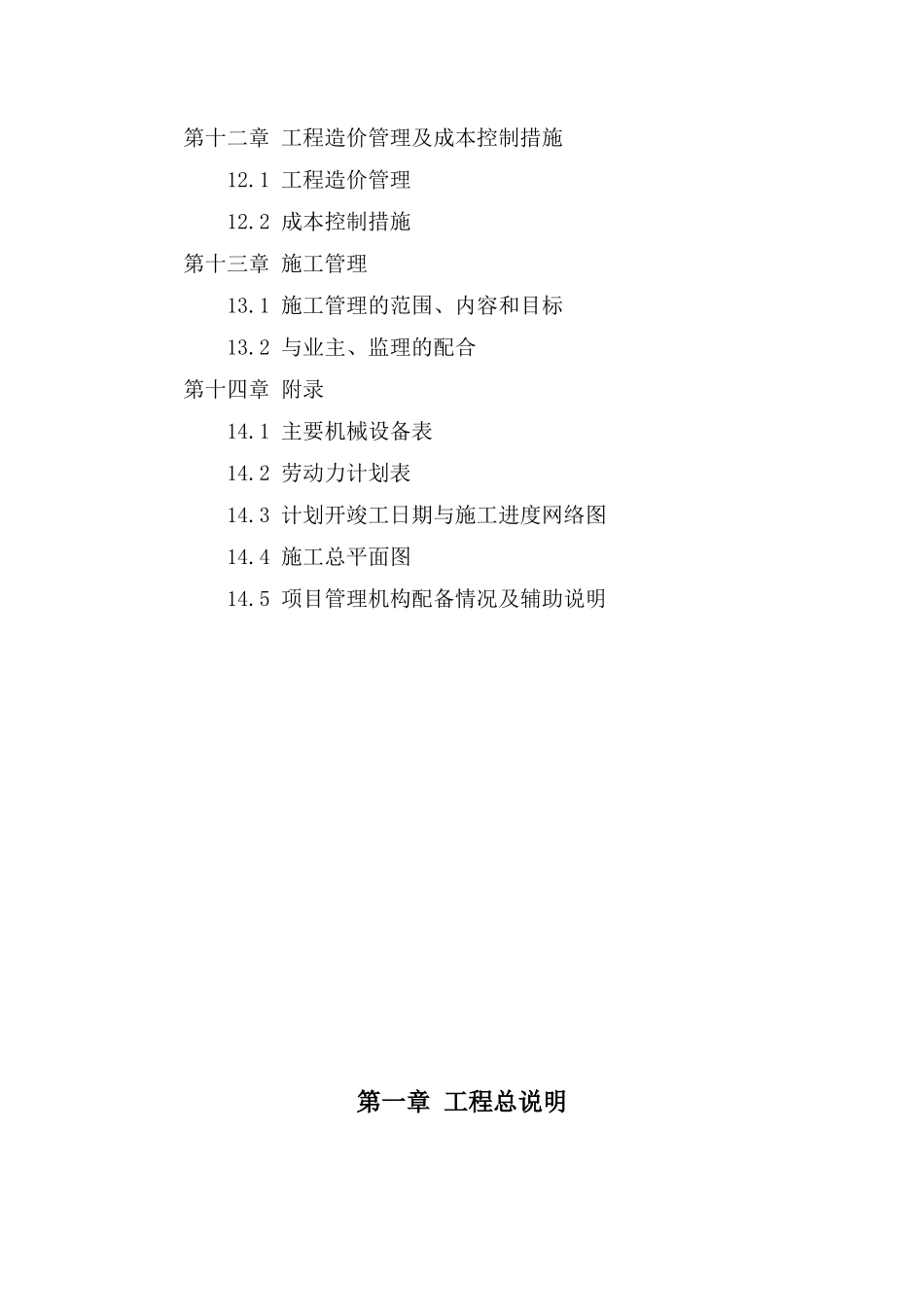 第十二章 工程造价管理及成本控制措施

12.1 工程造价管理

12.2 成本控制措施

第十三章 施工管理

13.1 施工管理的范围、内容和目标

13.2 与业主、监理的配合

第十四章 附录

14.1 主要机械设备表

14.2 劳动力计划表

14.3 计划开竣工日期与施工进度网络图

14.4 施工总平面图

14.5 项目管理机构配备情况及辅助说明

第一章 工程总说明